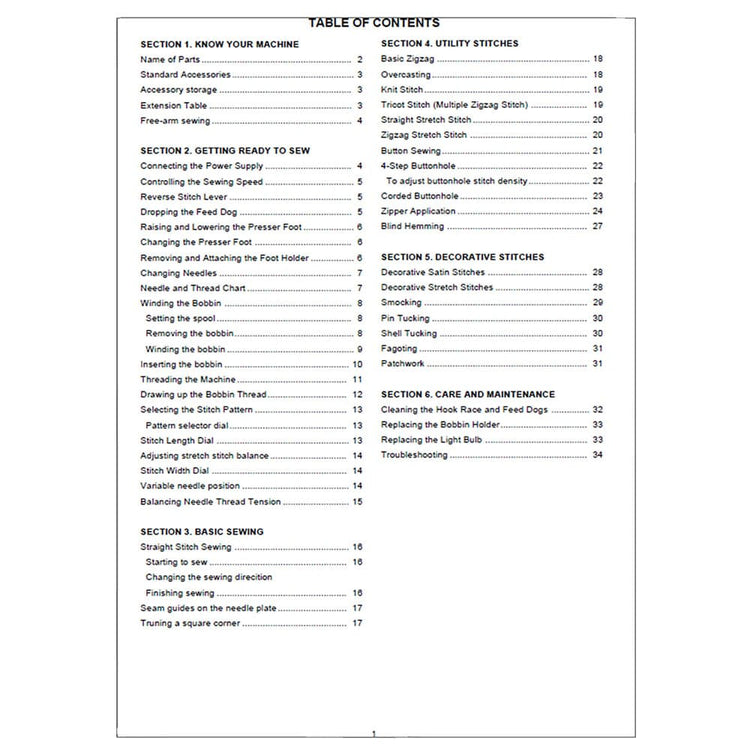 TABLE OF CONTENTS

SECTION 1. KNOW YOUR MACHINE
Name of Parts ........ 2
Standard Accessories ........ 3
Accessory storage ........ 3
Extension Table ........ 3
Free-arm sewing ........ 4

SECTION 2. GETTING READY TO SEW
Connecting the Power Supply ........ 4
Controlling the Sewing Speed ........ 5
Reverse Stitch Lever ........ 5
Dropping the Feed Dog ........ 5
Raising and Lowering the Presser Foot ........ 6
Changing the Presser Foot ........ 6
Removing and Attaching the Foot Holder ........ 6
Changing Needles ........ 7
Needle and Thread Chart ........ 7
Winding the Bobbin ........ 8
Setting the spool ........ 8
Removing the bobbin ........ 8
Winding the bobbin ........ 9
Inserting the bobbin ........ 10
Threading the Machine ........ 11
Drawing up the Bobbin Thread ........ 12
Selecting the Stitch Pattern ........ 13
Pattern selector dial ........ 13
Stitch Length Dial ........ 13
Adjusting stretch stitch balance ........ 14
Stitch Width Dial ........ 14
Variable needle position ........ 14
Balancing Needle Thread Tension ........ 15

SECTION 3. BASIC SEWING
Straight Stitch Sewing ........ 16
Starting to sew ........ 16
Changing the sewing direction
Finishing sewing ........ 16
Seam guides on the needle plate ........ 17
Truning a square corner ........ 17

SECTION 4. UTILITY STITCHES
Basic Zigzag ........ 18
Overcasting ........ 18
Knit Stitch ........ 19
Tricot Stitch (Multiple Zigzag Stitch) ........ 19
Straight Stretch Stitch ........ 20
Zigzag Stretch Stitch ........ 20
Button Sewing ........ 21
4-Step Buttonhole ........ 22
To adjust buttonhole stitch density ........ 22
Corded Buttonhole ........ 23
Zipper Application ........ 24
Blind Hemming ........ 27

SECTION 5. DECORATIVE STITCHES
Decorative Satin Stitches ........ 28
Decorative Stretch Stitches ........ 28
Smocking ........ 29
Pin Tucking ........ 30
Shell Tucking ........ 30
Fagoting ........ 31
Patchwork ........ 31

SECTION 6. CARE AND MAINTENANCE
Cleaning the Hook Race and Feed Dogs ........ 32
Replacing the Bobbin Holder ........ 33
Replacing the Light Bulb ........ 33
Troubleshooting ........ 34

1